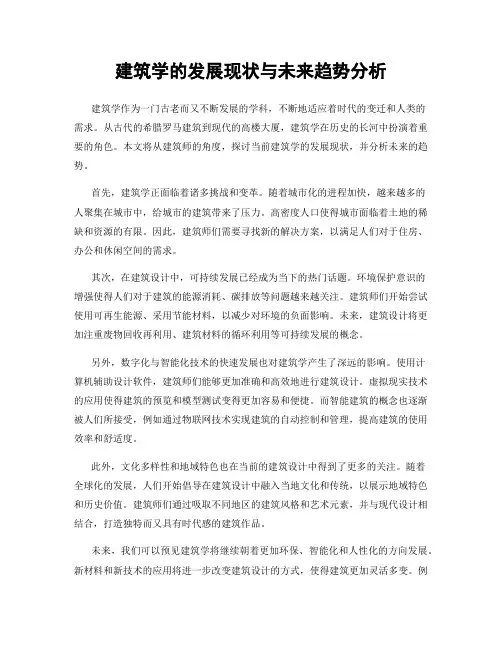 建筑学的发展现状与未来趋势分析

建筑学作为一门古老而又不断发展的学科，不断地适应着时代的变迁和人类的需求。从古代的希腊罗马建筑到现代的高楼大厦，建筑学在历史的长河中扮演着重要的角色。本文将从建筑师的角度，探讨当前建筑学的发展现状，并分析未来的趋势。

首先，建筑学正面临着诸多挑战和变革。随着城市化的进程加快，越来越多的人聚集在城市中，给城市的建筑带来了压力。高密度人口使得城市面临着土地的稀缺和资源的有限。因此，建筑师们需要寻找新的解决方案，以满足人们对于住房、办公和休闲空间的需求。

其次，在建筑设计中，可持续发展已经成为当下的热门话题。环境保护意识的增强使得人们对于建筑的能源消耗、碳排放等问题越来越关注。建筑师们开始尝试使用可再生能源、采用节能材料，以减少对环境的负面影响。未来，建筑设计将更加注重废物回收再利用、建筑材料的循环利用等可持续发展的概念。

另外，数字化与智能化技术的快速发展也对建筑学产生了深远的影响。使用计算机辅助设计软件，建筑师们能够更加准确和高效地进行建筑设计。虚拟现实技术的应用使得建筑的预览和模型测试变得更加容易和便捷。而智能建筑的概念也逐渐被人们所接受，例如通过物联网技术实现建筑的自动控制和管理，提高建筑的使用效率和舒适度。

此外，文化多样性和地域特色也在当前的建筑设计中得到了更多的关注。随着全球化的发展，人们开始倡导在建筑设计中融入当地文化和传统，以展示地域特色和历史价值。建筑师们通过吸取不同地区的建筑风格和艺术元素，并与现代设计相结合，打造独特而又具有时代感的建筑作品。

未来，我们可以预见建筑学将继续朝着更加环保、智能化和人性化的方向发展。新材料和新技术的应用将进一步改变建筑设计的方式，使得建筑更加灵活多变。例